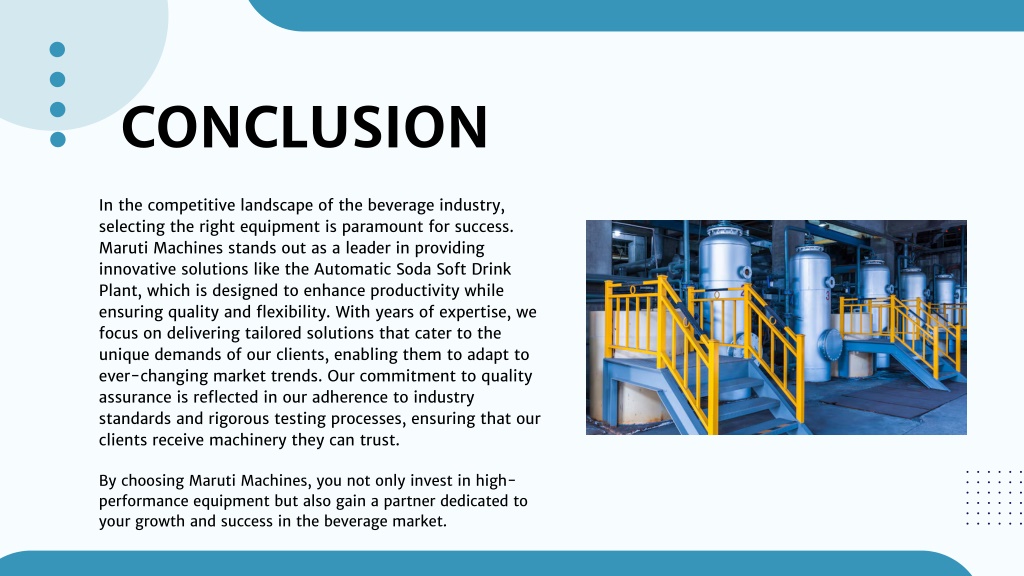 CONCLUSION

In the competitive landscape of the beverage industry, selecting the right equipment is paramount for success. Maruti Machines stands out as a leader in providing innovative solutions like the Automatic Soda Soft Drink Plant, which is designed to enhance productivity while ensuring quality and flexibility. With years of expertise, we focus on delivering tailored solutions that cater to the unique demands of our clients, enabling them to adapt to ever-changing market trends. Our commitment to quality assurance is reflected in our adherence to industry standards and rigorous testing processes, ensuring that our clients receive machinery they can trust.

By choosing Maruti Machines, you not only invest in high-performance equipment but also gain a partner dedicated to your growth and success in the beverage market.